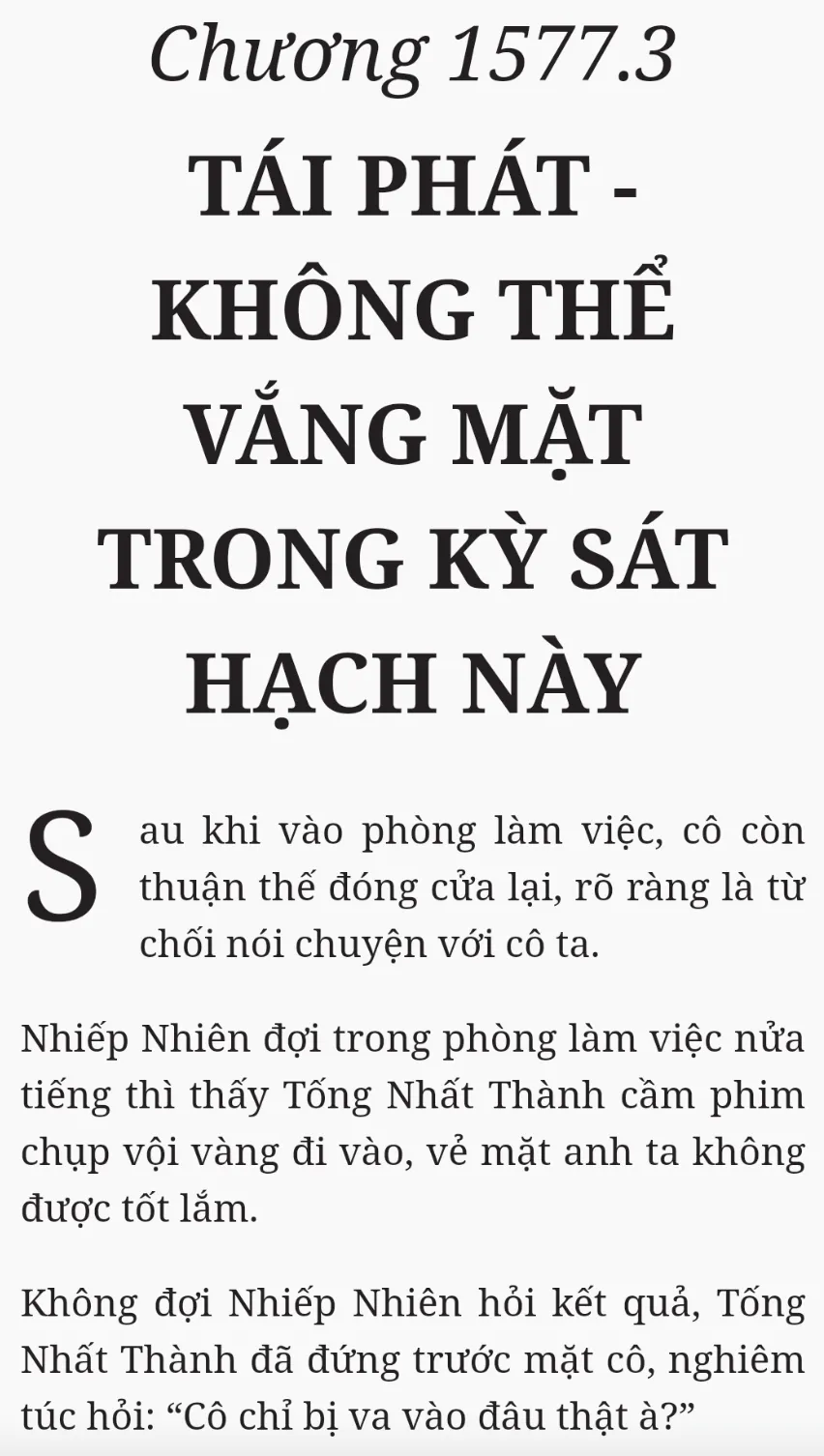 Chương 1577.3

TÁI PHÁT - KHÔNG THỂ VẮNG MẶT TRONG KỲ SÁT HẠCH NÀY

Sau khi vào phòng làm việc, cô còn thuận thế đóng cửa lại, rõ ràng là từ chối nói chuyện với cô ta.

Nhiếp Nhiên đợi trong phòng làm việc nửa tiếng thì thấy Tống Nhất Thành cầm phim chụp vội vàng đi vào, vẻ mặt anh ta không được tốt lắm.

Không đợi Nhiếp Nhiên hỏi kết quả, Tống Nhất Thành đã đứng trước mặt cô, nghiêm túc hỏi: "Cô chỉ bị va vào đâu thật à?"